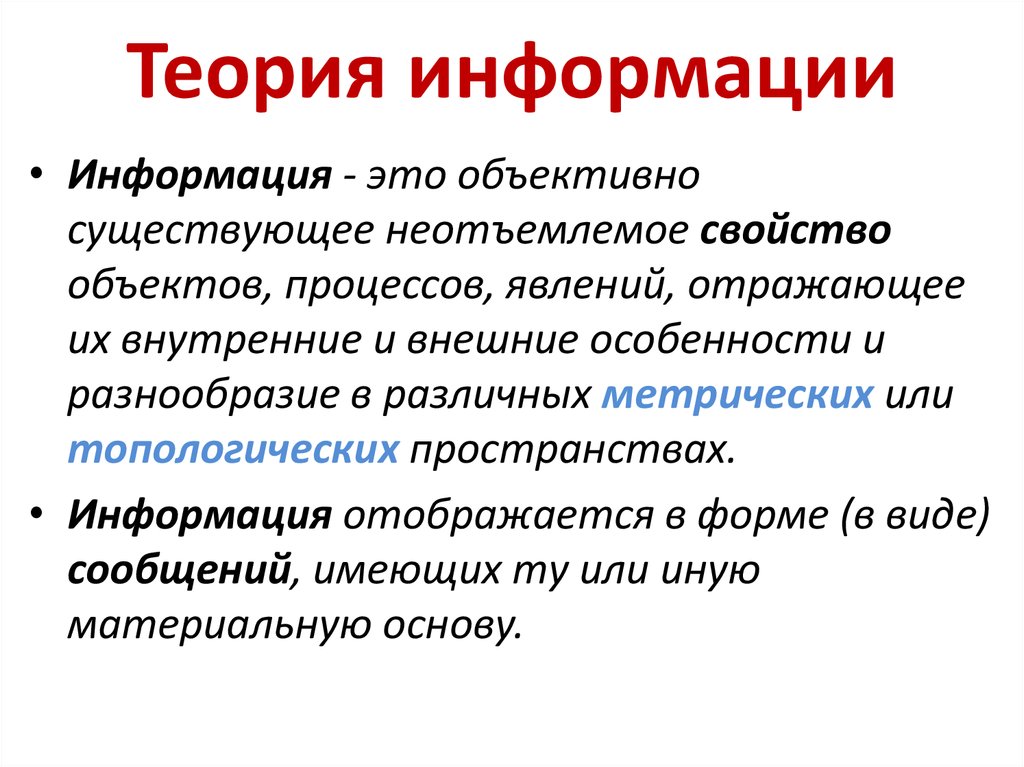 Теория информации

• Информация - это объективно существующее неотъемлемое свойство объектов, процессов, явлений, отражающее их внутренние и внешние особенности и разнообразие в различных метрических или топологических пространствах.

• Информация отображается в форме (в виде) сообщений, имеющих ту или иную материальную основу.